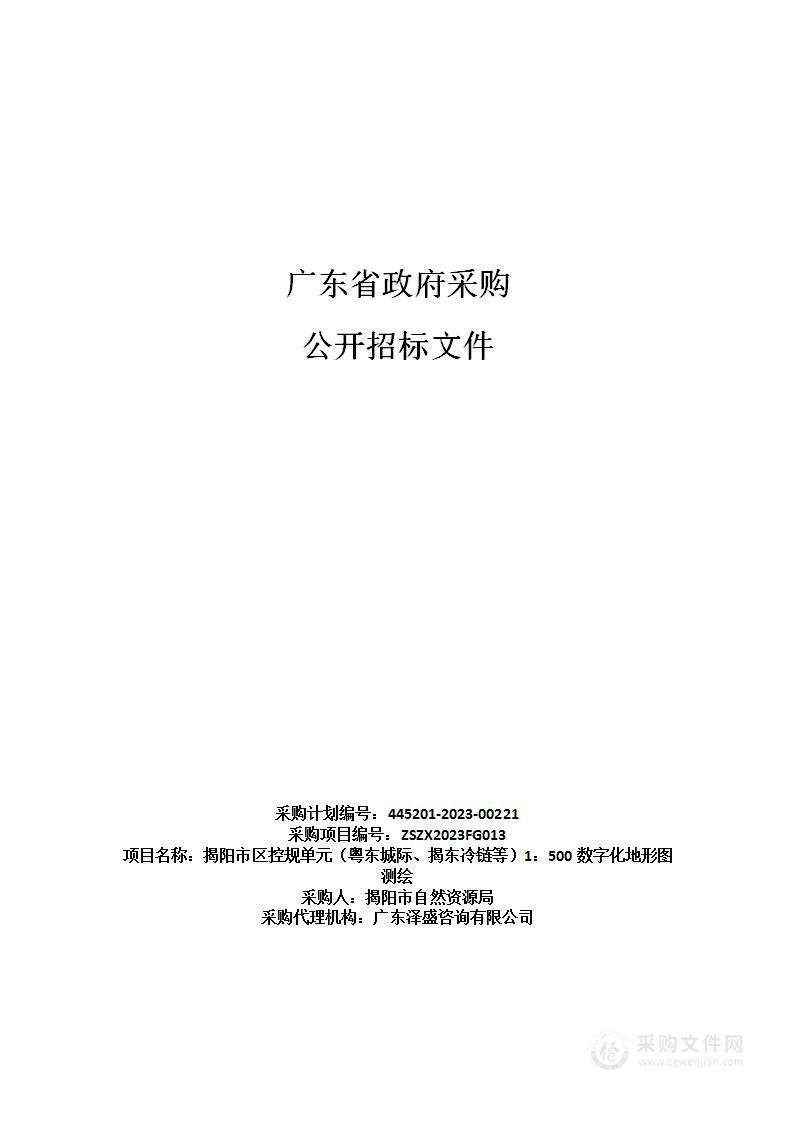 广东省政府采购

公开招标文件

采购计划编号：445201-2023-00221
采购项目编号：ZSZX2023FG013
项目名称：揭阳市区控规单元（粤东城际、揭东冷链等）1：500 数字化地形图测绘
采购人：揭阳市自然资源局
采购代理机构：广东泽盛咨询有限公司

采购文件网
www.cgwenjian.com